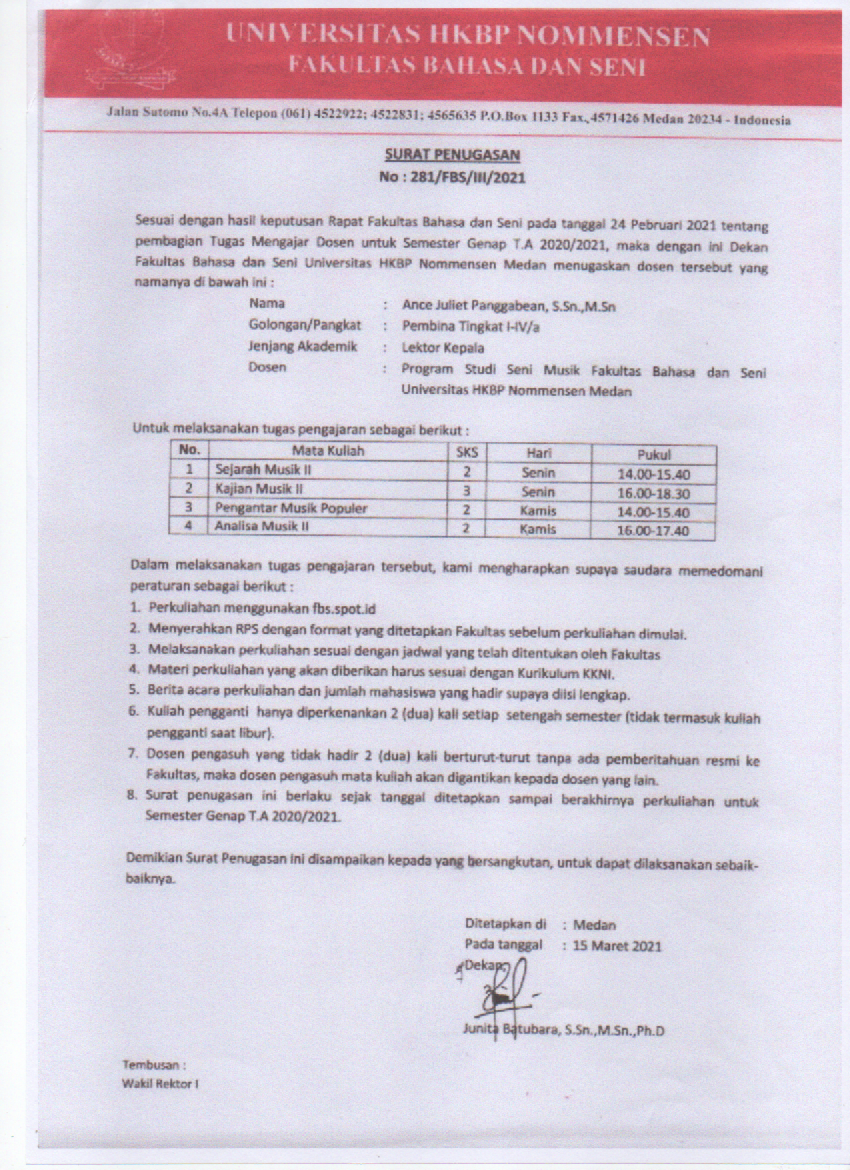 UNIVERSITAS HKBP NOMMENSEN
FAKULTAS BAHASA DAN SENI

Jalan Sutomo No.4A Telepon (061) 4522922; 4522831; 4565635 P.O.Box 1133 Fax.,4571426 Medan 20234 - Indonesia

SURAT PENUGASAN
No : 281/FBS/III/2021

Sesuai dengan hasil keputusan Rapat Fakultas Bahasa dan Seni pada tanggal 24 Pebruari 2021 tentang pembagian Tugas Mengajar Dosen untuk Semester Genap T.A 2020/2021, maka dengan ini Dekan Fakultas Bahasa dan Seni Universitas HKBP Nommensen Medan menugaskan dosen tersebut yang namanya di bawah ini :

Nama : Ance Juliet Panggabean, S.Sn.,M.Sn
Golongan/Pangkat : Pembina Tingkat I-IV/a
Jenjang Akademik : Lektor Kepala
Dosen : Program Studi Seni Musik Fakultas Bahasa dan Seni Universitas HKBP Nommensen Medan

Untuk melaksanakan tugas pengajaran sebagai berikut :

| No. | Mata Kuliah | SKS | Hari | Pukul |
|---|---|---|---|---|
| 1 | Sejarah Musik II | 2 | Senin | 14.00-15.40 |
| 2 | Kajian Musik II | 3 | Senin | 16.00-18.30 |
| 3 | Pengantar Musik Populer | 2 | Kamis | 14.00-15.40 |
| 4 | Analisa Musik II | 2 | Kamis | 16.00-17.40 |

Dalam melaksanakan tugas pengajaran tersebut, kami mengharapkan supaya saudara memedomani peraturan sebagai berikut :
1. Perkuliahan menggunakan fbs.spot.id
2. Menyerahkan RPS dengan format yang ditetapkan Fakultas sebelum perkuliahan dimulai.
3. Melaksanakan perkuliahan sesuai dengan jadwal yang telah ditentukan oleh Fakultas
4. Materi perkuliahan yang akan diberikan harus sesuai dengan Kurikulum KKNI.
5. Berita acara perkuliahan dan jumlah mahasiswa yang hadir supaya diisi lengkap.
6. Kuliah pengganti hanya diperkenankan 2 (dua) kali setiap setengah semester (tidak termasuk kuliah pengganti saat libur).
7. Dosen pengasuh yang tidak hadir 2 (dua) kali berturut-turut tanpa ada pemberitahuan resmi ke Fakultas, maka dosen pengasuh mata kuliah akan digantikan kepada dosen yang lain.
8. Surat penugasan ini berlaku sejak tanggal ditetapkan sampai berakhirnya perkuliahan untuk Semester Genap T.A 2020/2021.

Demikian Surat Penugasan ini disampaikan kepada yang bersangkutan, untuk dapat dilaksanakan sebaik-baiknya.

Ditetapkan di : Medan
Pada tanggal : 15 Maret 2021
Dekan

Junita Batubara, S.Sn.,M.Sn.,Ph.D

Tembusan :
Wakil Rektor I